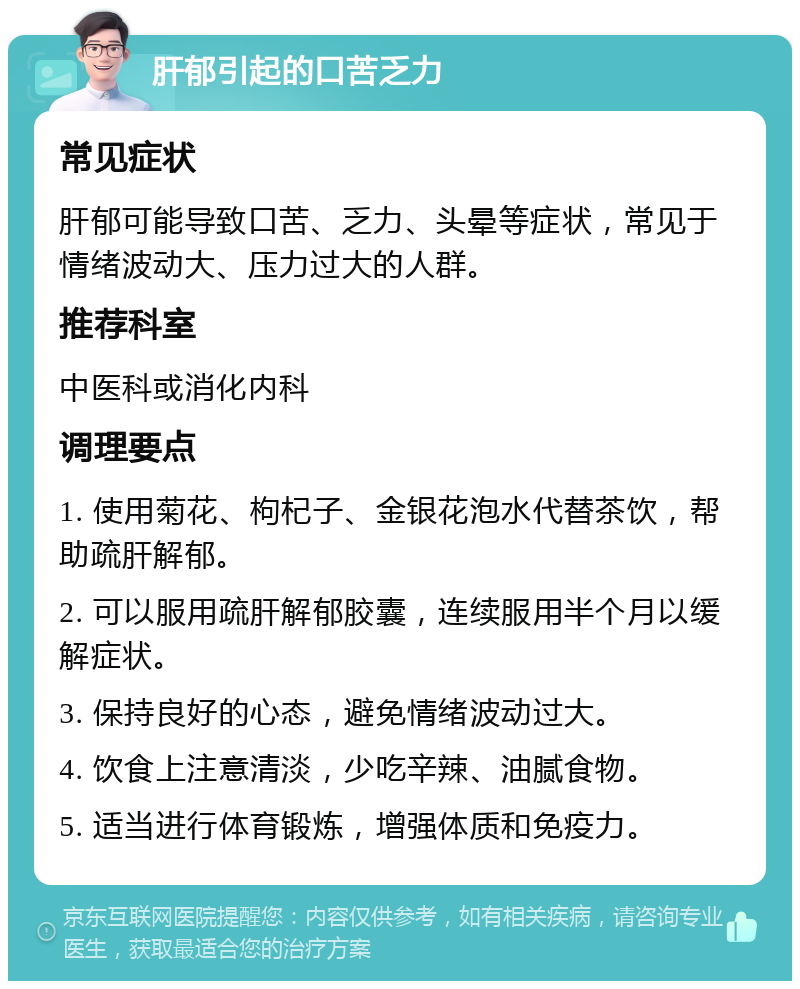 肝郁引起的口苦乏力

常见症状

肝郁可能导致口苦、乏力、头晕等症状，常见于情绪波动大、压力过大的人群。

推荐科室

中医科或消化内科

调理要点

1. 使用菊花、枸杞子、金银花泡水代替茶饮，帮助疏肝解郁。

2. 可以服用疏肝解郁胶囊，连续服用半个月以缓解症状。

3. 保持良好的心态，避免情绪波动过大。

4. 饮食上注意清淡，少吃辛辣、油腻食物。

5. 适当进行体育锻炼，增强体质和免疫力。

京东互联网医院提醒您：内容仅供参考，如有相关疾病，请咨询专业医生，获取最适合您的治疗方案